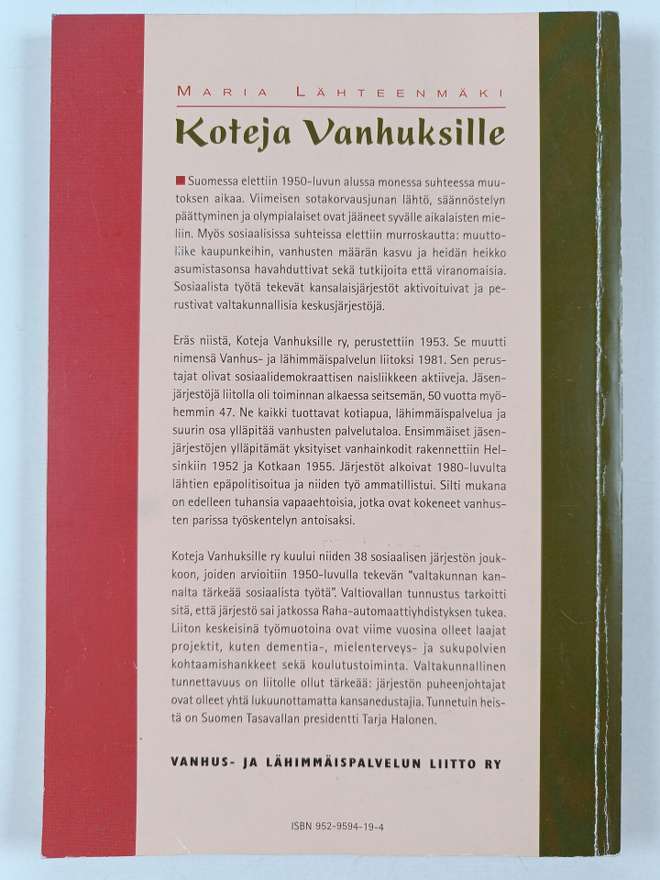 MARIA LÄHTEENMÄKI

Koteja Vanhuksille

Suomessa elettiin 1950-luvun alussa monessa suhteessa muutoksen aikaa. Viimeisen sotakorvausjunan lähtö, säännöstelyn päättyminen ja olympialaiset ovat jääneet syvälle aikalaisten mieliin. Myös sosiaalisissa suhteissa elettiin murroskautta: muuttoliike kaupunkeihin, vanhusten määrän kasvu ja heidän heikko asumistasonsa havahduttivat sekä tutkijoita että viranomaisia. Sosiaalista työtä tekevät kansalaisjärjestöt aktivoituivat ja perustivat valtakunnallisia keskusjärjestöjä.

Eräs niistä, Koteja Vanhuksille ry, perustettiin 1953. Se muutti nimensä Vanhus- ja lähimmäispalvelun liitoksi 1981. Sen perustajat olivat sosiaalidemokraattisen naisliikkeen aktiiveja. Jäsenjärjestöjä liitolla oli toiminnan alkaessa seitsemän, 50 vuotta myöhemmin 47. Ne kaikki tuottavat kotiapua, lähimmäispalvelua ja suurin osa ylläpitää vanhusten palvelutaloa. Ensimmäiset jäsenjärjestöjen ylläpitämät yksityiset vanhainkodit rakennettiin Helsinkiin 1952 ja Kotkaan 1955. Järjestöt alkoivat 1980-luvulta lähtien epäpolitisoitua ja niiden työ ammatillistui. Silti mukana on edelleen tuhansia vapaaehtoisia, jotka ovat kokeneet vanhusten parissa työskentelyn antoisaksi.

Koteja Vanhuksille ry kuului niiden 38 sosiaalisen järjestön joukkoon, joiden arvioitiin 1950-luvulla tekevän "valtakunnan kannalta tärkeää sosiaalista työtä". Valtiovallan tunnustus tarkoitti sitä, että järjestö sai jatkossa Raha-automaattiyhdistyksen tukea. Liiton keskeisinä työmuotoina ovat viime vuosina olleet laajat projektit, kuten dementia-, mielenterveys- ja sukupolvien kohtaamishankkeet sekä koulutustoiminta. Valtakunnallinen tunnettavuus on liitolle ollut tärkeää: järjestön puheenjohtajat ovat olleet yhtä lukuunottamatta kansanedustajia. Tunnetuin heistä on Suomen Tasavallan presidentti Tarja Halonen.

VANHUS- JA LÄHIMMÄISPALVELUN LIITTO RY

ISBN 952-9594-19-4